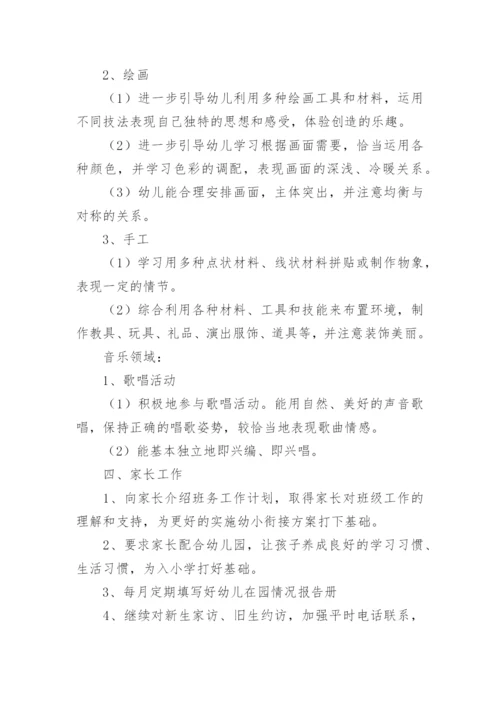 2、绘画

（1）进一步引导幼儿利用多种绘画工具和材料，运用不同技法表现自己独特的思想和感受，体验创造的乐趣。

（2）进一步引导幼儿学习根据画面需要，恰当运用各种颜色，并学习色彩的调配，表现画面的深浅、冷暖关系。

（3）幼儿能合理安排画面，主体突出，并注意均衡与对称的关系。

3、手工

（1）学习用多种点状材料、线状材料拼贴或制作物象，表现一定的情节。

（2）综合利用各种材料、工具和技能来布置环境，制作教具、玩具、礼品、演出服饰、道具等，并注意装饰美丽。

音乐领域：

1、歌唱活动

（1）积极地参与歌唱活动。能用自然、美好的声音歌唱，保持正确的唱歌姿势，较恰当地表现歌曲情感。

（2）能基本独立地即兴编、即兴唱。

四、家长工作

1、向家长介绍班务工作计划，取得家长对班级工作的理解和支持，为更好的实施幼小衔接方案打下基础。

2、要求家长配合幼儿园，让孩子养成良好的学习习惯、生活习惯，为入小学打好基础。

3、每月定期填写好幼儿在园情况报告册

4、继续对新生家访、旧生约访，加强平时电话联系，